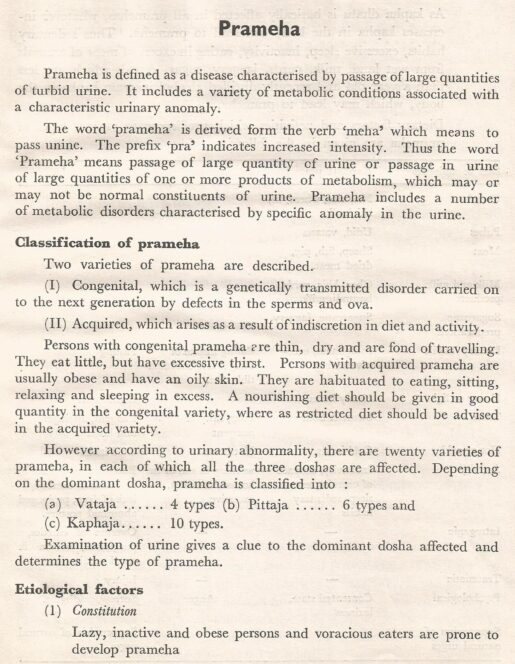 Prameha

Prameha is defined as a disease characterised by passage of large quantities of turbid urine. It includes a variety of metabolic conditions associated with a characteristic urinary anomaly.

The word 'prameha' is derived form the verb 'meha' which means to pass unine. The prefix 'pra' indicates increased intensity. Thus the word 'Prameha' means passage of large quantity of urine or passage in urine of large quantities of one or more products of metabolism, which may or may not be normal constituents of urine. Prameha includes a number of metabolic disorders characterised by specific anomaly in the urine.

Classification of prameha

Two varieties of prameha are described.

(I) Congenital, which is a genetically transmitted disorder carried on to the next generation by defects in the sperms and ova.

(II) Acquired, which arises as a result of indiscretion in diet and activity.

Persons with congenital prameha are thin, dry and are fond of travelling. They eat little, but have excessive thirst. Persons with acquired prameha are usually obese and have an oily skin. They are habituated to eating, sitting, relaxing and sleeping in excess. A nourishing diet should be given in good quantity in the congenital variety, where as restricted diet should be advised in the acquired variety.

However according to urinary abnormality, there are twenty varieties of prameha, in each of which all the three doshas are affected. Depending on the dominant dosha, prameha is classified into :

(a) Vataja ...... 4 types (b) Pittaja ...... 6 types and
(c) Kaphaja...... 10 types.

Examination of urine gives a clue to the dominant dosha affected and determines the type of prameha.

Etiological factors

(1) Constitution

Lazy, inactive and obese persons and voracious eaters are prone to develop prameha